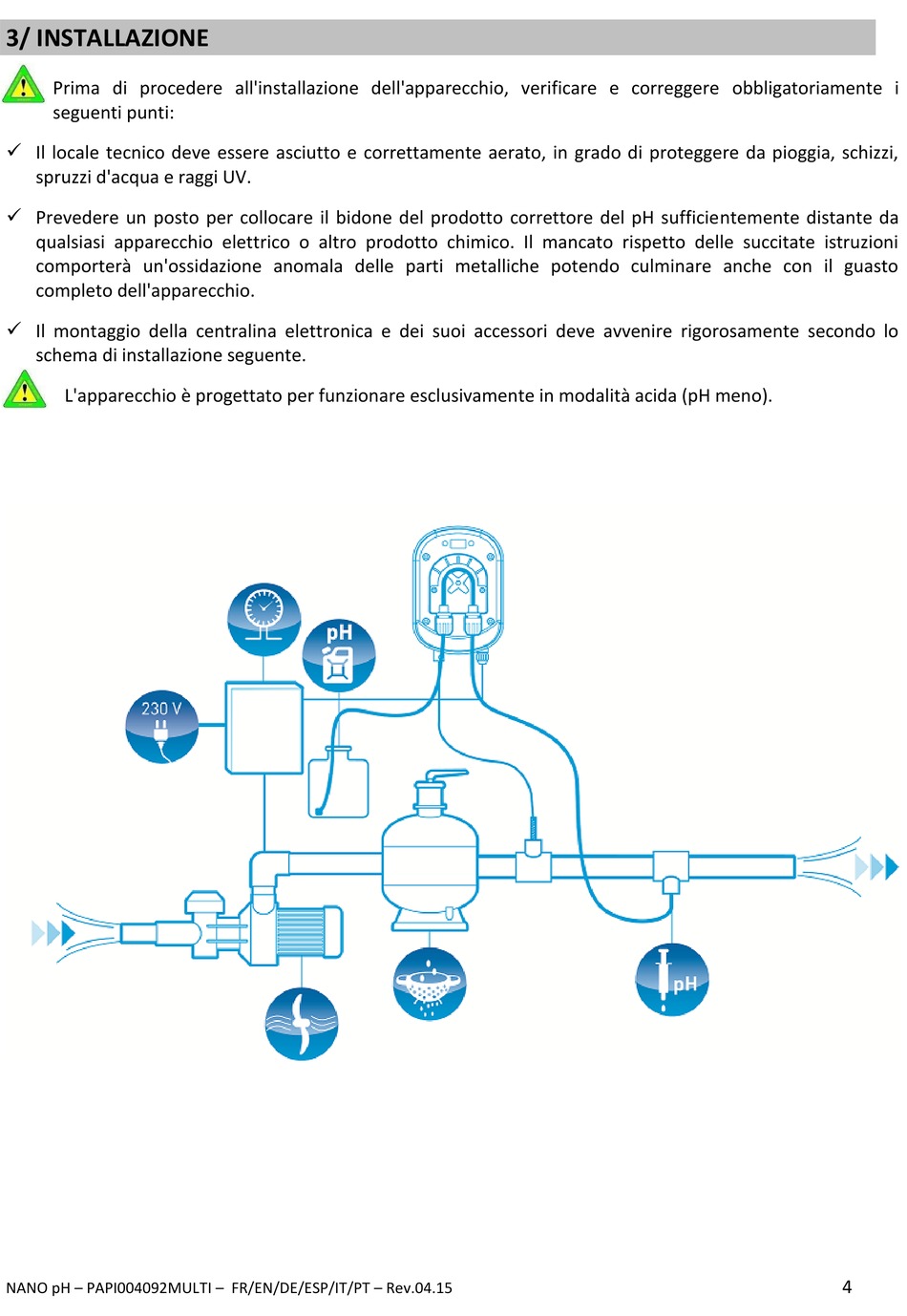 3/ INSTALLAZIONE

Prima di procedere all'installazione dell'apparecchio, verificare e correggere obbligatoriamente i seguenti punti:

✓ Il locale tecnico deve essere asciutto e correttamente aerato, in grado di proteggere da pioggia, schizzi, spruzzi d'acqua e raggi UV.

✓ Prevedere un posto per collocare il bidone del prodotto correttore del pH sufficientemente distante da qualsiasi apparecchio elettrico o altro prodotto chimico. Il mancato rispetto delle succitate istruzioni comporterà un'ossidazione anomala delle parti metalliche potendo culminare anche con il guasto completo dell'apparecchio.

✓ Il montaggio della centralina elettronica e dei suoi accessori deve avvenire rigorosamente secondo lo schema di installazione seguente.

L'apparecchio è progettato per funzionare esclusivamente in modalità acida (pH meno).

pH

230 V

pH

NANO pH – PAPI004092MULTI – FR/EN/DE/ESP/IT/PT – Rev.04.15

4